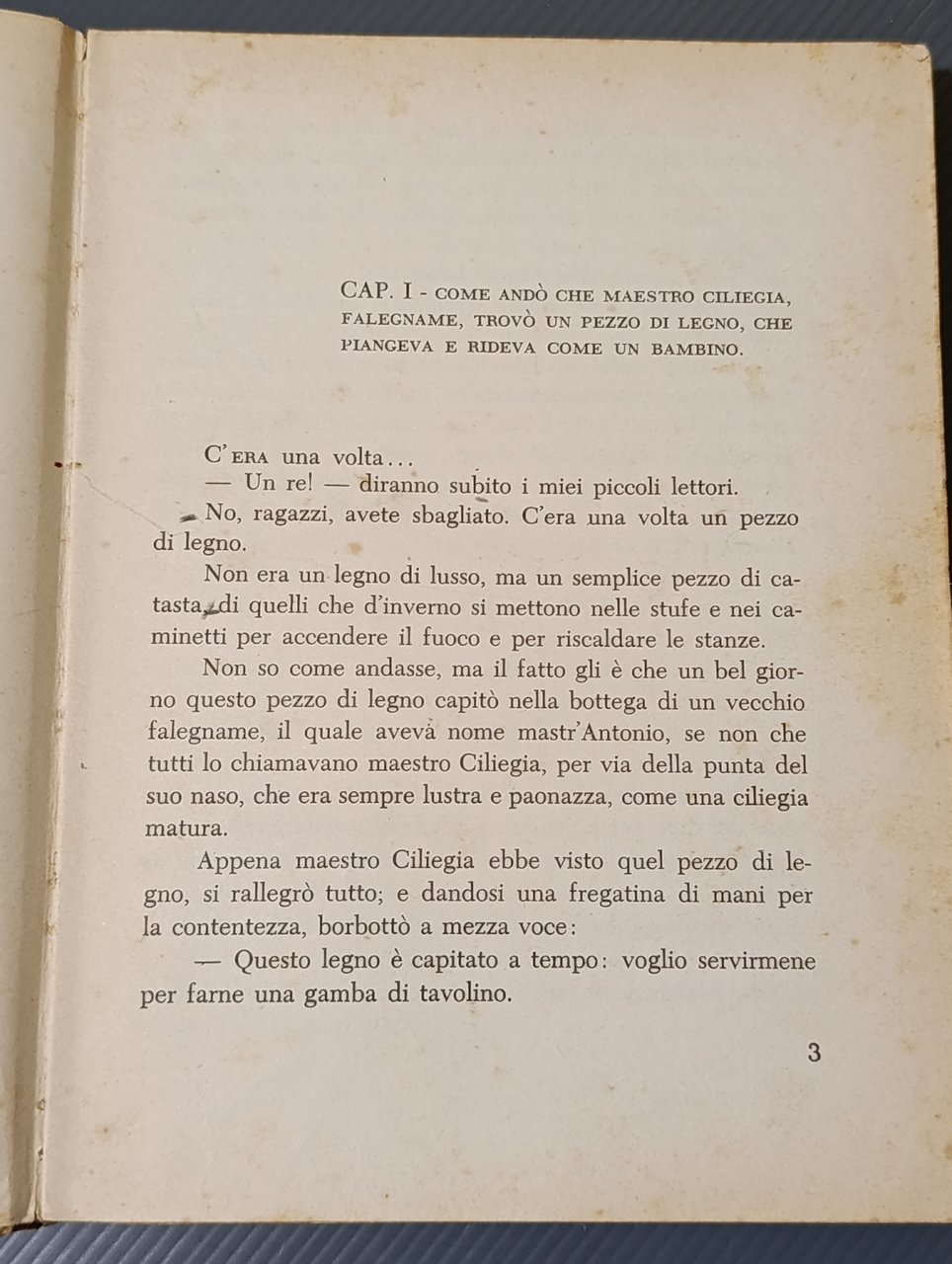 CAP. I - COME ANDÒ CHE MAESTRO CILIEGIA, FALEGNAME, TROVÒ UN PEZZO DI LEGNO, CHE PIANGEVA E RIDEVA COME UN BAMBINO.

C'ERA una volta...

— Un re! — diranno subito i miei piccoli lettori.

— No, ragazzi, avete sbagliato. C'era una volta un pezzo di legno.

Non era un legno di lusso, ma un semplice pezzo di catasta, di quelli che d'inverno si mettono nelle stufe e nei caminetti per accendere il fuoco e per riscaldare le stanze.

Non so come andasse, ma il fatto gli è che un bel giorno questo pezzo di legno capitò nella bottega di un vecchio falegname, il quale aveva nome mastr'Antonio, se non che tutti lo chiamavano maestro Ciliegia, per via della punta del suo naso, che era sempre lustra e paonazza, come una ciliegia matura.

Appena maestro Ciliegia ebbe visto quel pezzo di legno, si rallegrò tutto; e dandosi una fregatina di mani per la contentezza, borbottò a mezza voce:

— Questo legno è capitato a tempo: voglio servirmene per farne una gamba di tavolino.

3